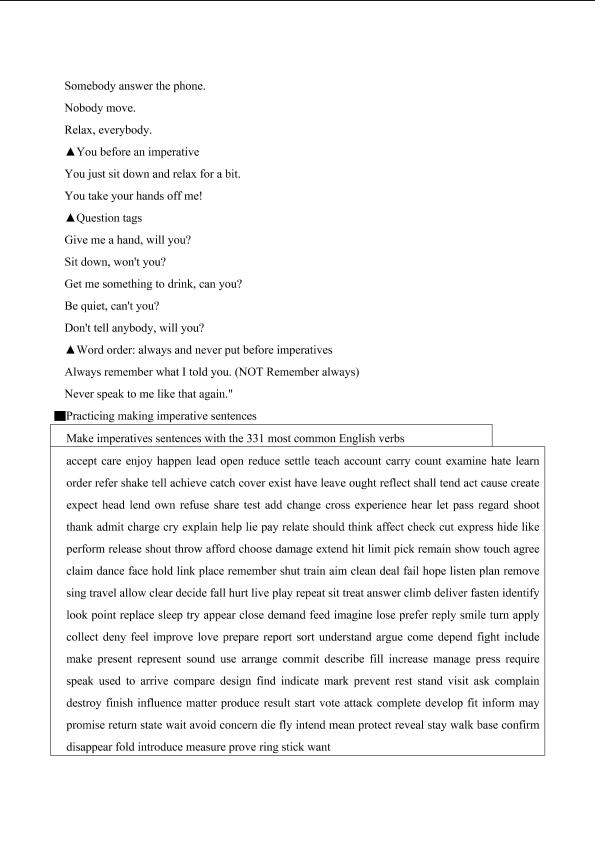 Somebody answer the phone.

Nobody move.

Relax, everybody.

▲You before an imperative

You just sit down and relax for a bit.

You take your hands off me!

▲Question tags

Give me a hand, will you?

Sit down, won't you?

Get me something to drink, can you?

Be quiet, can't you?

Don't tell anybody, will you?

▲Word order: always and never put before imperatives

Always remember what I told you. (NOT Remember always)

Never speak to me like that again."

■Practicing making imperative sentences

Make imperatives sentences with the 331 most common English verbs

accept care enjoy happen lead open reduce settle teach account carry count examine hate learn order refer shake tell achieve catch cover exist have leave ought reflect shall tend act cause create expect head lend own refuse share test add change cross experience hear let pass regard shoot thank admit charge cry explain help lie pay relate should think affect check cut express hide like perform release shout throw afford choose damage extend hit limit pick remain show touch agree claim dance face hold link place remember shut train aim clean deal fail hope listen plan remove sing travel allow clear decide fall hurt live play repeat sit treat answer climb deliver fasten identify look point replace sleep try appear close demand feed imagine lose prefer reply smile turn apply collect deny feel improve love prepare report sort understand argue come depend fight include make present represent sound use arrange commit describe fill increase manage press require speak used to arrive compare design find indicate mark prevent rest stand visit ask complain destroy finish influence matter produce result start vote attack complete develop fit inform may promise return state wait avoid concern die fly intend mean protect reveal stay walk base confirm disappear fold introduce measure prove ring stick want